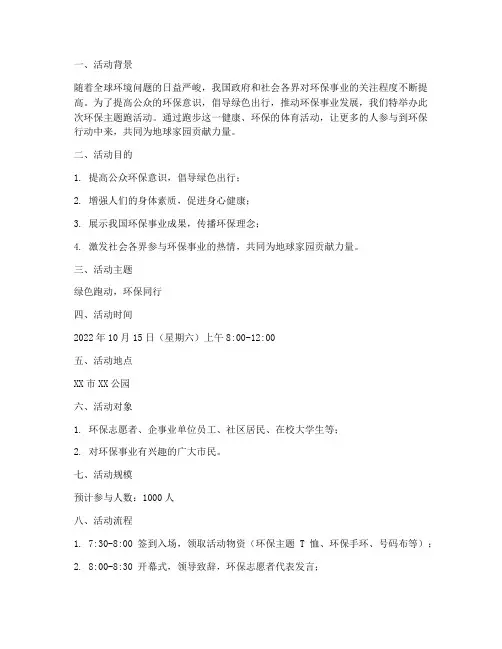 一、活动背景

随着全球环境问题的日益严峻，我国政府和社会各界对环保事业的关注程度不断提高。为了提高公众的环保意识，倡导绿色出行，推动环保事业发展，我们特举办此次环保主题跑活动。通过跑步这一健康、环保的体育活动，让更多的人参与到环保行动中来，共同为地球家园贡献力量。

二、活动目的

1. 提高公众环保意识，倡导绿色出行；

2. 增强人们的身体素质，促进身心健康；

3. 展示我国环保事业成果，传播环保理念；

4. 激发社会各界参与环保事业的热情，共同为地球家园贡献力量。

三、活动主题

绿色跑动，环保同行

四、活动时间

2022 年 10 月 15 日（星期六）上午 8:00-12:00

五、活动地点

XX 市 XX 公园

六、活动对象

1. 环保志愿者、企事业单位员工、社区居民、在校大学生等；

2. 对环保事业有兴趣的广大市民。

七、活动规模

预计参与人数：1000 人

八、活动流程

1. 7:30-8:00 签到入场，领取活动物资（环保主题 T 恤、环保手环、号码布等）；

2. 8:00-8:30 开幕式，领导致辞，环保志愿者代表发言；